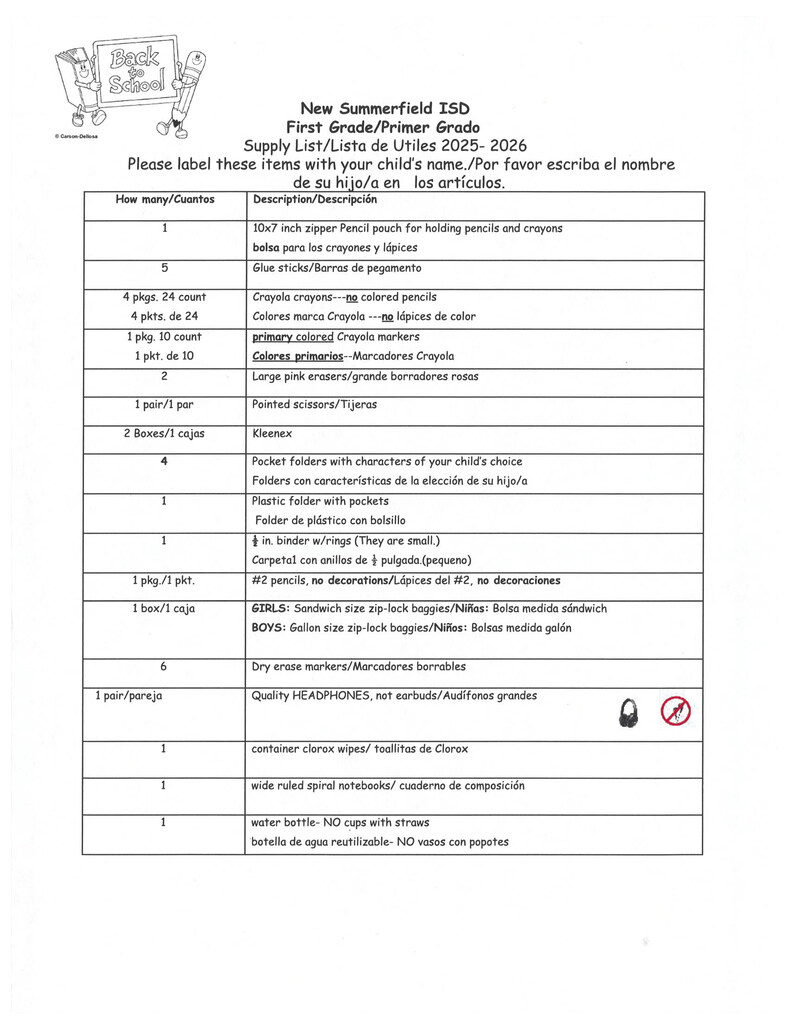 Back to School

© Carson-Dellosa

New Summerfield ISD
First Grade/Primer Grado
Supply List/Lista de Utiles 2025- 2026
Please label these items with your child's name./Por favor escriba el nombre de su hijo/a en los artículos.

| How many/Cuantos | Description/Descripción |
|---|---|
| 1 | 10x7 inch zipper Pencil pouch for holding pencils and crayons bolsa para los crayones y lápices |
| 5 | Glue sticks/Barras de pegamento |
| 4 pkgs. 24 count 4 pkts. de 24 | Crayola crayons---no colored pencils Colores marca Crayola ---no lápices de color |
| 1 pkg. 10 count 1 pkt. de 10 | primary colored Crayola markers Colores primarios--Marcadores Crayola |
| 2 | Large pink erasers/grande borradores rosas |
| 1 pair/1 par | Pointed scissors/Tijeras |
| 2 Boxes/1 cajas | Kleenex |
| 4 | Pocket folders with characters of your child's choice Folders con características de la elección de su hijo/a |
| 1 | Plastic folder with pockets Folder de plástico con bolsillo |
| 1 | $\frac{1}{2}$ in. binder w/rings (They are small.) Carpeta1 con anillos de $\frac{1}{2}$ pulgada.(pequeno) |
| 1 pkg./1 pkt. | #2 pencils, no decorations/Lápices del #2, no decoraciones |
| 1 box/1 caja | GIRLS: Sandwich size zip-lock baggies/Niñas: Bolsa medida sándwich BOYS: Gallon size zip-lock baggies/Niños: Bolsas medida galón |
| 6 | Dry erase markers/Marcadores borrables |
| 1 pair/pareja | Quality HEADPHONES, not earbuds/Audífonos grandes |
| 1 | container clorox wipes/ toallitas de Clorox |
| 1 | wide ruled spiral notebooks/ cuaderno de composición |
| 1 | water bottle- NO cups with straws botella de agua reutilizable- NO vasos con popotes |